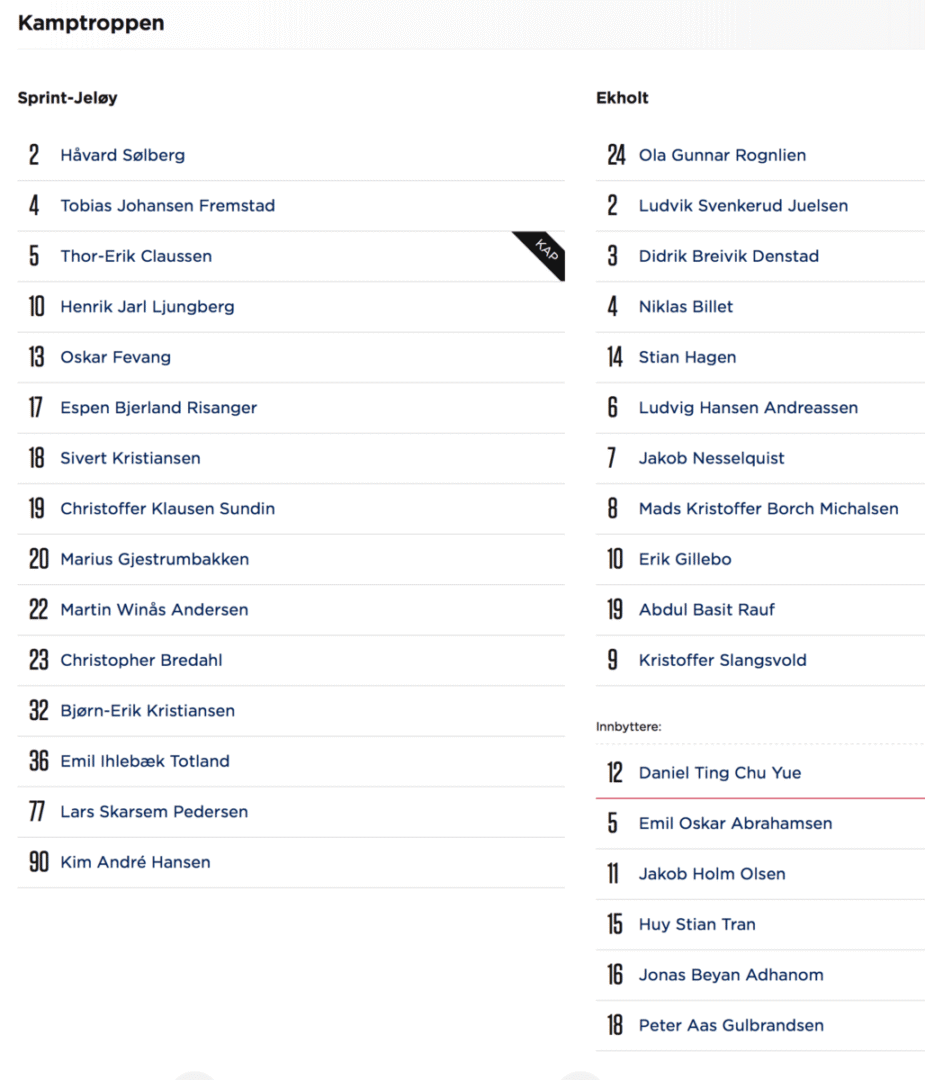 Kamptroppen

Sprint-Jeløy

2 Håvard Sølberg
4 Tobias Johansen Fremstad
5 Thor-Erik Claussen KAP
10 Henrik Jarl Ljungberg
13 Oskar Fevang
17 Espen Bjerland Risanger
18 Sivert Kristiansen
19 Christoffer Klausen Sundin
20 Marius Gjestrumbakken
22 Martin Winås Andersen
23 Christopher Bredahl
32 Bjørn-Erik Kristiansen
36 Emil Ihlebæk Totland
77 Lars Skarsem Pedersen
90 Kim André Hansen

Ekholt

24 Ola Gunnar Rognlien
2 Ludvik Svenkerud Juelsen
3 Didrik Breivik Denstad
4 Niklas Billet
14 Stian Hagen
6 Ludvig Hansen Andreassen
7 Jakob Nesselquist
8 Mads Kristoffer Borch Michalsen
10 Erik Gillebo
19 Abdul Basit Rauf
9 Kristoffer Slangsvold

Innbyttere:

12 Daniel Ting Chu Yue
5 Emil Oskar Abrahamsen
11 Jakob Holm Olsen
15 Huy Stian Tran
16 Jonas Beyan Adhanom
18 Peter Aas Gulbrandsen